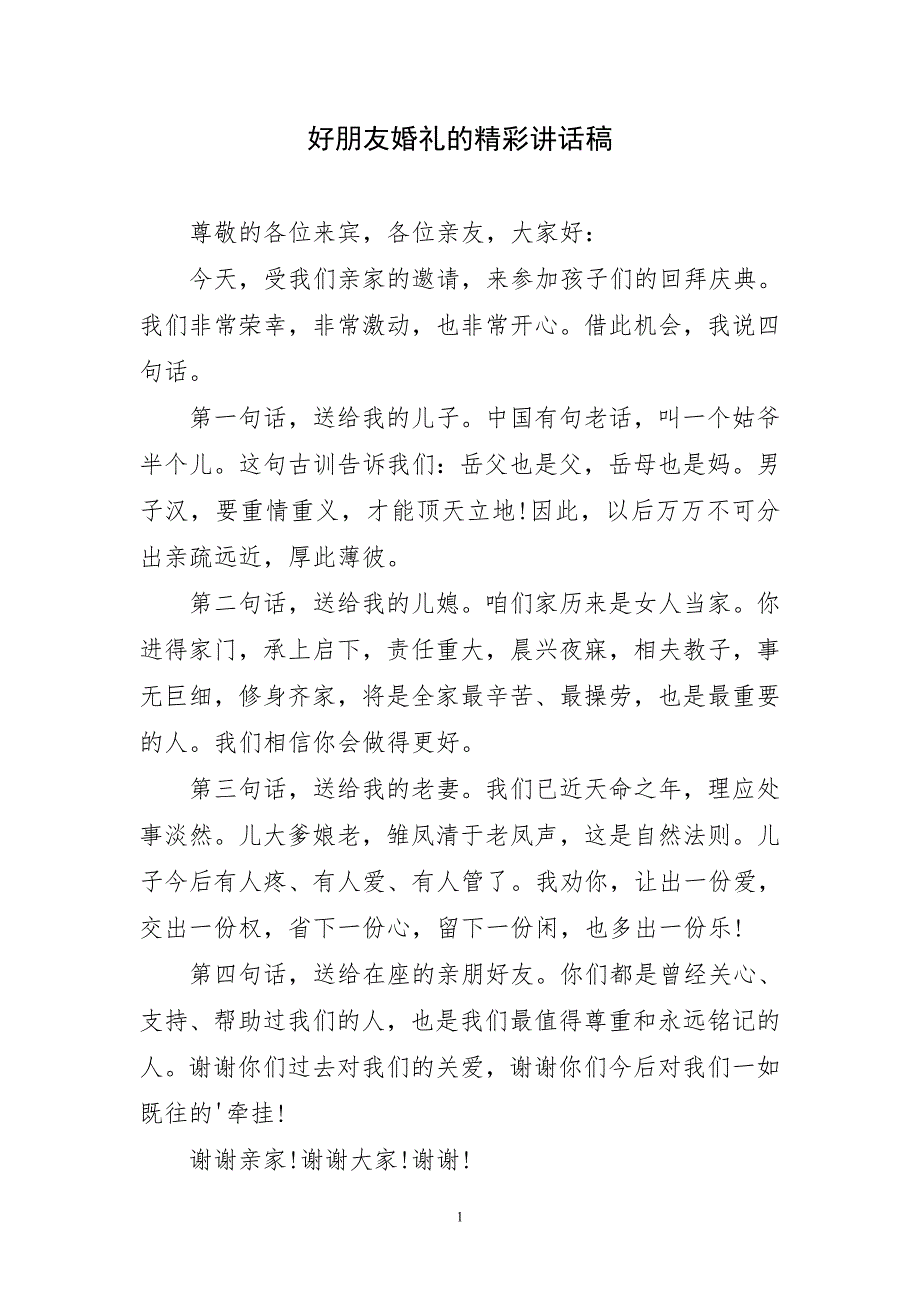 好朋友婚礼的精彩讲话稿

尊敬的各位来宾，各位亲友，大家好：

今天，受我们亲家的邀请，来参加孩子们的回拜庆典。我们非常荣幸，非常激动，也非常开心。借此机会，我说四句话。

第一句话，送给我的儿子。中国有句老话，叫一个姑爷半个儿。这句古训告诉我们：岳父也是父，岳母也是妈。男子汉，要重情重义，才能顶天立地!因此，以后万万不可分出亲疏远近，厚此薄彼。

第二句话，送给我的儿媳。咱们家历来是女人当家。你进得家门，承上启下，责任重大，晨兴夜寐，相夫教子，事无巨细，修身齐家，将是全家最辛苦、最操劳，也是最重要的人。我们相信你会做得更好。

第三句话，送给我的老妻。我们已近天命之年，理应处事淡然。儿大爹娘老，雏凤清于老凤声，这是自然法则。儿子今后有人疼、有人爱、有人管了。我劝你，让出一份爱，交出一份权，省下一份心，留下一份闲，也多出一份乐!

第四句话，送给在座的亲朋好友。你们都是曾经关心、支持、帮助过我们的人，也是我们最值得尊重和永远铭记的人。谢谢你们过去对我们的关爱，谢谢你们今后对我们一如既往的'牵挂!

谢谢亲家!谢谢大家!谢谢!

1